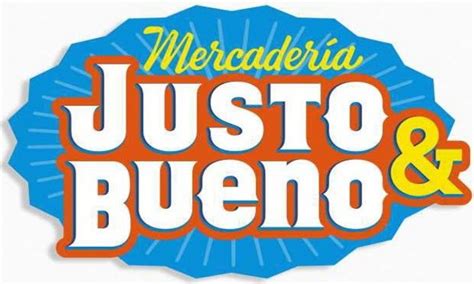 Mercadería
JUSTO &
BUENO